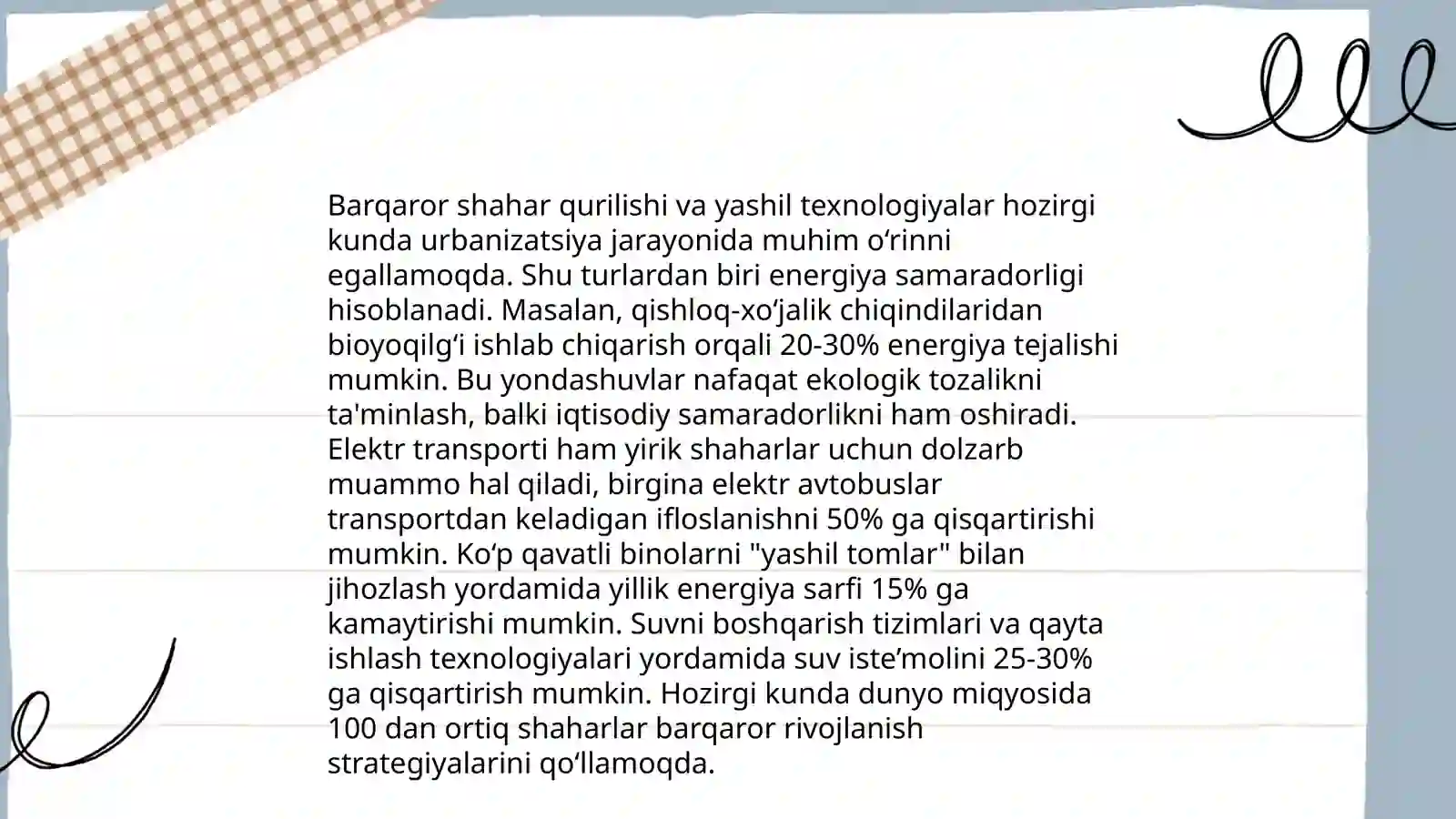 Barqaror shahar qurilishi va yashil texnologiyalar hozirgi kunda urbanizatsiya jarayonida muhim o'rinni egallamoqda. Shu turlardan biri energiya samaradorligi hisoblanadi. Masalan, qishloq-xo'jalik chiqindilaridan bioyoqilg'i ishlab chiqarish orqali 20-30% energiya tejalishi mumkin. Bu yondashuvlar nafaqat ekologik tozalikni ta'minlash, balki iqtisodiy samaradorlikni ham oshiradi. Elektr transporti ham yirik shaharlar uchun dolzarb muammo hal qiladi, birgina elektr avtobuslar transportdan keladigan ifloslanishni 50% ga qisqartirishi mumkin. Ko'p qavatli binolarni "yashil tomlar" bilan jihozlash yordamida yillik energiya sarfi 15% ga kamaytirishi mumkin. Suvni boshqarish tizimlari va qayta ishlash texnologiyalari yordamida suv iste'molini 25-30% ga qisqartirish mumkin. Hozirgi kunda dunyo miqyosida 100 dan ortiq shaharlar barqaror rivojlanish strategiyalarini qo'llamoqda.